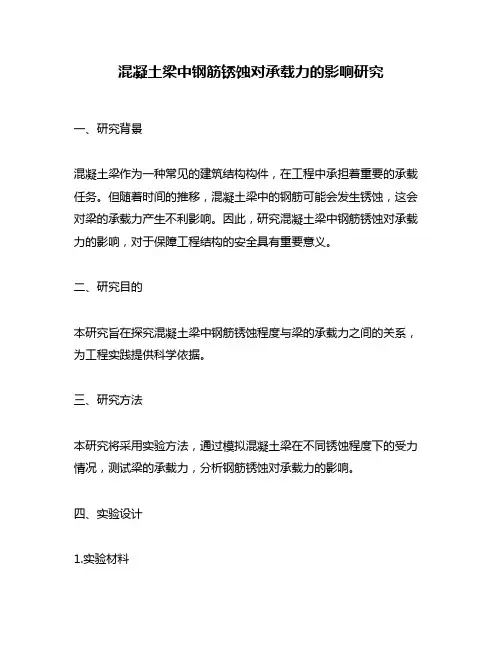 混凝土梁中钢筋锈蚀对承载力的影响研究

一、研究背景

混凝土梁作为一种常见的建筑结构构件，在工程中承担着重要的承载任务。但随着时间的推移，混凝土梁中的钢筋可能会发生锈蚀，这会对梁的承载力产生不利影响。因此，研究混凝土梁中钢筋锈蚀对承载力的影响，对于保障工程结构的安全具有重要意义。

二、研究目的

本研究旨在探究混凝土梁中钢筋锈蚀程度与梁的承载力之间的关系，为工程实践提供科学依据。

三、研究方法

本研究将采用实验方法，通过模拟混凝土梁在不同锈蚀程度下的受力情况，测试梁的承载力，分析钢筋锈蚀对承载力的影响。

四、实验设计

1.实验材料